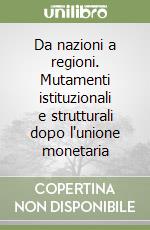 unilibro

Da nazioni a regioni. Mutamenti istituzionali e strutturali dopo l'unione monetaria

COPERTINA NON DISPONIBILE